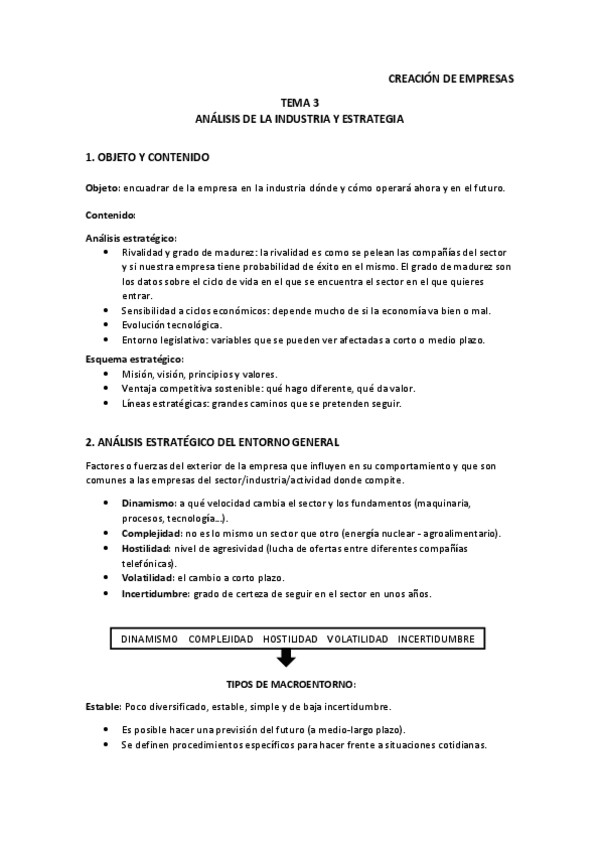 CREACIÓN DE EMPRESAS

TEMA 3
ANÁLISIS DE LA INDUSTRIA Y ESTRATEGIA

1. OBJETO Y CONTENIDO

Objeto: encuadrar de la empresa en la industria dónde y cómo operará ahora y en el futuro.

Contenido:

Análisis estratégico:
• Rivalidad y grado de madurez: la rivalidad es como se pelean las compañías del sector y si nuestra empresa tiene probabilidad de éxito en el mismo. El grado de madurez son los datos sobre el ciclo de vida en el que se encuentra el sector en el que quieres entrar.
• Sensibilidad a ciclos económicos: depende mucho de si la economía va bien o mal.
• Evolución tecnológica.
• Entorno legislativo: variables que se pueden ver afectadas a corto o medio plazo.

Esquema estratégico:
• Misión, visión, principios y valores.
• Ventaja competitiva sostenible: qué hago diferente, qué da valor.
• Líneas estratégicas: grandes caminos que se pretenden seguir.

2. ANÁLISIS ESTRATÉGICO DEL ENTORNO GENERAL

Factores o fuerzas del exterior de la empresa que influyen en su comportamiento y que son comunes a las empresas del sector/industria/actividad donde compite.

• Dinamismo: a qué velocidad cambia el sector y los fundamentos (maquinaria, procesos, tecnología...).
• Complejidad: no es lo mismo un sector que otro (energía nuclear - agroalimentario).
• Hostilidad: nivel de agresividad (lucha de ofertas entre diferentes compañías telefónicas).
• Volatilidad: el cambio a corto plazo.
• Incertidumbre: grado de certeza de seguir en el sector en unos años.

DINAMISMO COMPLEJIDAD HOSTILIDAD VOLATILIDAD INCERTIDUMBRE

TIPOS DE MACROENTORNO:

Estable: Poco diversificado, estable, simple y de baja incertidumbre.

• Es posible hacer una previsión del futuro (a medio-largo plazo).
• Se definen procedimientos específicos para hacer frente a situaciones cotidianas.